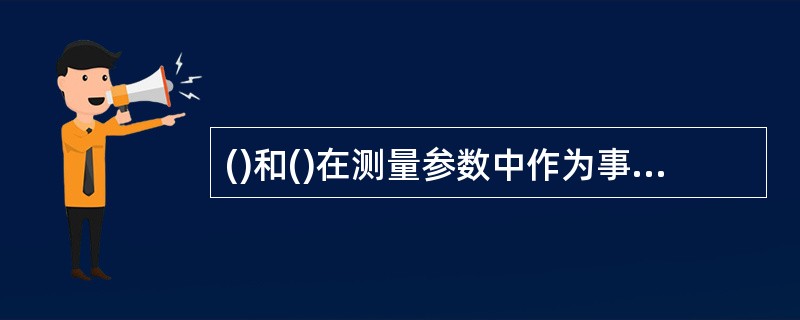 ()和()在测量参数中作为事...